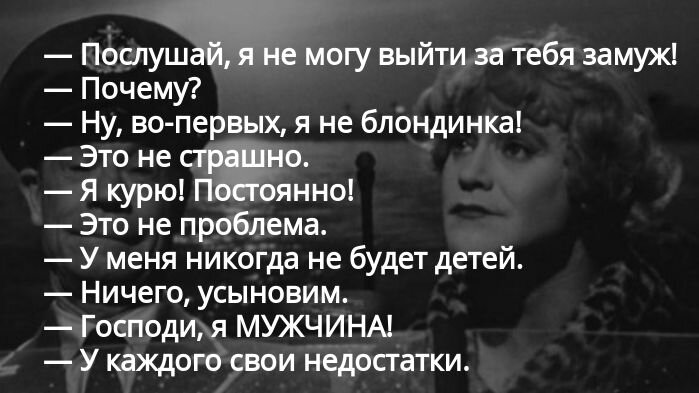 — Послушай, я не могу выйти за тебя замуж!
— Почему?
— Ну, во-первых, я не блондинка!
— Это не страшно.
— Я курю! Постоянно!
— Это не проблема.
— У меня никогда не будет детей.
— Ничего, усыновим.
— Господи, я МУЖЧИНА!
— У каждого свои недостатки.